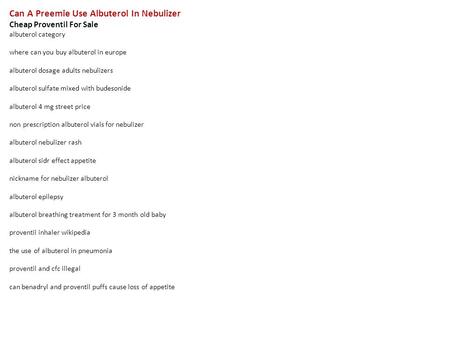 Can A Preemie Use Albuterol In Nebulizer
Cheap Proventil For Sale
albuterol category

where can you buy albuterol in europe

albuterol dosage adults nebulizers

albuterol sulfate mixed with budesonide

albuterol 4 mg street price

non prescription albuterol vials for nebulizer

albuterol nebulizer rash

albuterol sidr effect appetite

nickname for nebulizer albuterol

albuterol epilepsy

albuterol breathing treatment for 3 month old baby

proventil inhaler wikipedia

the use of albuterol in pneumonia

proventil and cfc illegal

can benadryl and proventil puffs cause loss of appetite